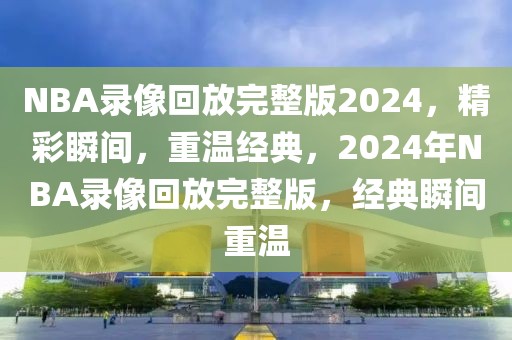 NBA录像回放完整版2024，精彩瞬间，重温经典，2024年NBA录像回放完整版，经典瞬间重温